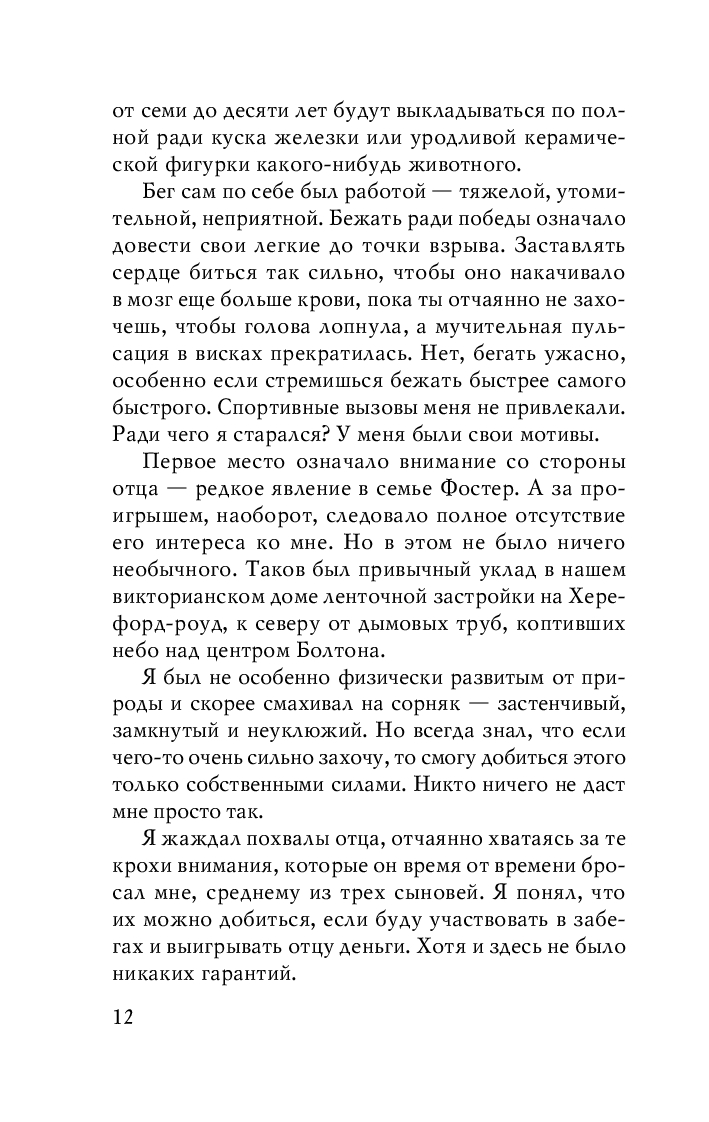 от семи до десяти лет будут выкладываться по полной ради куска железки или уродливой керамической фигурки какого-нибудь животного.

Бег сам по себе был работой — тяжелой, утомительной, неприятной. Бежать ради победы означало довести свои легкие до точки взрыва. Заставлять сердце биться так сильно, чтобы оно накачивало в мозг еще больше крови, пока ты отчаянно не захочешь, чтобы голова лопнула, а мучительная пульсация в висках прекратилась. Нет, бегать ужасно, особенно если стремишься бежать быстрее самого быстрого. Спортивные вызовы меня не привлекали. Ради чего я старался? У меня были свои мотивы.

Первое место означало внимание со стороны отца — редкое явление в семье Фостер. А за проигрышем, наоборот, следовало полное отсутствие его интереса ко мне. Но в этом не было ничего необычного. Таков был привычный уклад в нашем викторианском доме ленточной застройки на Херефорд-роуд, к северу от дымовых труб, коптивших небо над центром Болтона.

Я был не особенно физически развитым от природы и скорее смахивал на сорняк — застенчивый, замкнутый и неуклюжий. Но всегда знал, что если чего-то очень сильно захочу, то смогу добиться этого только собственными силами. Никто ничего не даст мне просто так.

Я жаждал похвалы отца, отчаянно хватаясь за те крохи внимания, которые он время от времени бросал мне, среднему из трех сыновей. Я понял, что их можно добиться, если буду участвовать в забегах и выигрывать отцу деньги. Хотя и здесь не было никаких гарантий.

12